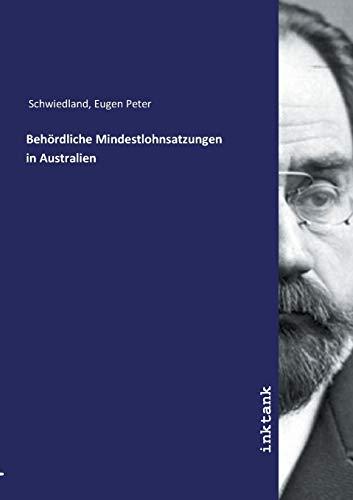 Schwiedland, Eugen Peter

Behördliche Mindestlohnsatzungen in Australien

inktank